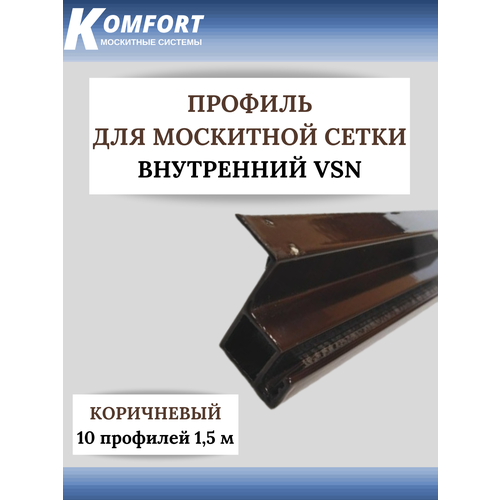 KOMFORT
МОСКИТНЫЕ СИСТЕМЫ

ПРОФИЛЬ
ДЛЯ МОСКИТНОЙ СЕТКИ
ВНУТРЕННИЙ VSN

КОРИЧНЕВЫЙ
10 профилей 1,5 м